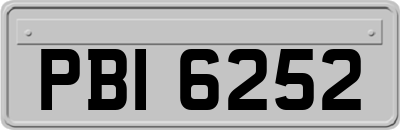 PBI 6252